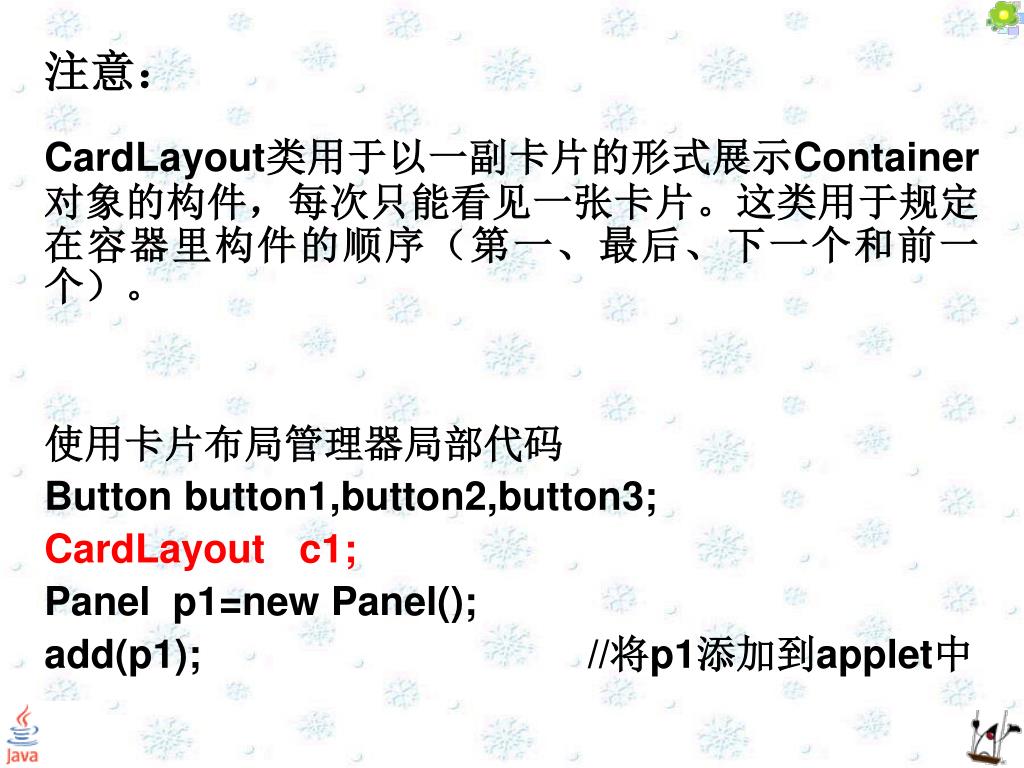 注意：

CardLayout类用于以一副卡片的形式展示Container对象的构件，每次只能看见一张卡片。这类用于规定在容器里构件的顺序（第一、最后、下一个和前一个）。

使用卡片布局管理器局部代码
Button button1,button2,button3;
CardLayout c1;
Panel p1=new Panel();
add(p1); //将p1添加到applet中

Java